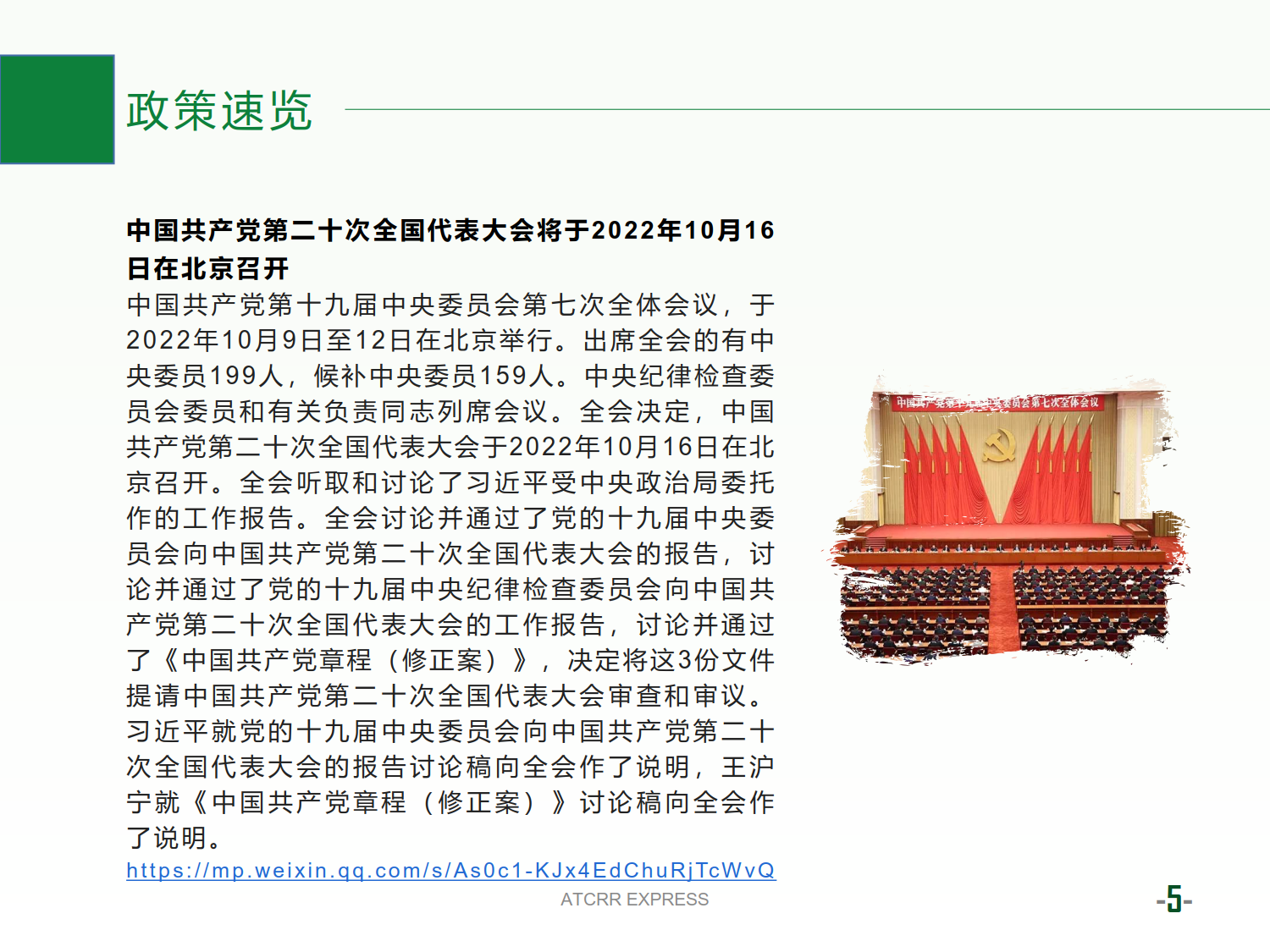 政策速览

中国共产党第二十次全国代表大会将于2022年10月16日在北京召开

中国共产党第十九届中央委员会第七次全体会议，于2022年10月9日至12日在北京举行。出席全会的有中央委员199人，候补中央委员159人。中央纪律检查委员会委员和有关负责同志列席会议。全会决定，中国共产党第二十次全国代表大会于2022年10月16日在北京召开。全会听取和讨论了习近平受中央政治局委托作的工作报告。全会讨论并通过了党的十九届中央委员会向中国共产党第二十次全国代表大会的报告，讨论并通过了党的十九届中央纪律检查委员会向中国共产党第二十次全国代表大会的工作报告，讨论并通过了《中国共产党章程（修正案）》，决定将这3份文件提请中国共产党第二十次全国代表大会审查和审议。习近平就党的十九届中央委员会向中国共产党第二十次全国代表大会的报告讨论稿向全会作了说明，王沪宁就《中国共产党章程（修正案）》讨论稿向全会作了说明。

https://mp.weixin.qq.com/s/As0c1-KJx4EdChuRjTcWvQ

中国共产党第十九届中央委员会第七次全体会议

ATCRR EXPRESS

-5-